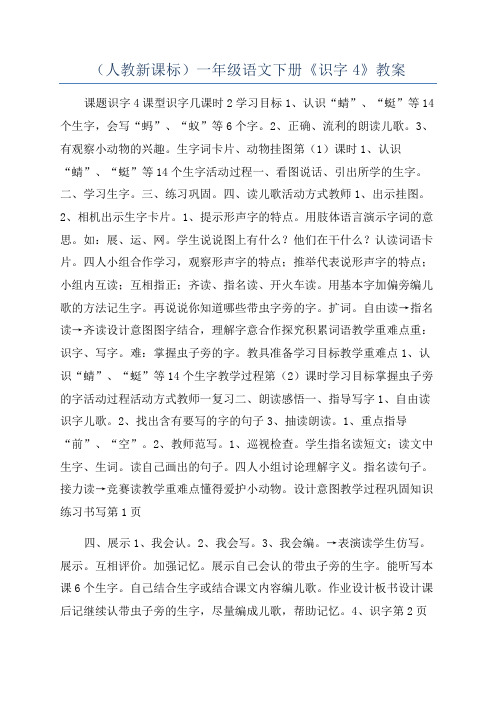 （人教新课标）一年级语文下册《识字 4》教案

课题识字 4 课型识字几课时 2 学习目标 1、认识“蜻”、“蜓”等 14 个生字，会写“蚂”、“蚁”等 6 个字。2、正确、流利的朗读儿歌。3、有观察小动物的兴趣。生字词卡片、动物挂图第（1）课时 1、认识“蜻”、“蜓”等 14 个生字活动过程一、看图说话、引出所学的生字。二、学习生字。三、练习巩固。四、读儿歌活动方式教师 1、出示挂图。2、相机出示生字卡片。1、提示形声字的特点。用肢体语言演示字词的意思。如：展、运、网。学生说说图上有什么？他们在干什么？认读词语卡片。四人小组合作学习，观察形声字的特点；推举代表说形声字的特点；小组内互读；互相指正；齐读、指名读、开火车读。用基本字加偏旁编儿歌的方法记生字。再说说你知道哪些带虫字旁的字。扩词。自由读→指名读→齐读设计意图图字结合，理解字意合作探究积累词语教学重难点重：识字、写字。难：掌握虫子旁的字。教具准备学习目标教学重难点 1、认识“蜻”、“蜓”等 14 个生字教学过程第（2）课时学习目标掌握虫子旁的字活动过程活动方式教师一复习二、朗读感悟一、指导写字 1、自由读识字儿歌。2、找出含有要写的字的句子 3、抽读朗读。1、重点指导“前”、“空”。2、教师范写。1、巡视检查。学生指名读短文；读文中生字、生词。读自己画出的句子。四人小组讨论理解字义。指名读句子。接力读→竞赛读教学重难点懂得爱护小动物。设计意图教学过程巩固知识练习书写第 1 页

四、展示 1、我会认。2、我会写。3、我会编。→表演读学生仿写。展示。互相评价。加强记忆。展示自己会认的带虫子旁的生字。能听写本课 6 个生字。自己结合生字或结合课文内容编儿歌。作业设计板书设计课后记继续认带虫子旁的生字，尽量编成儿歌，帮助记忆。4、识字第 2 页